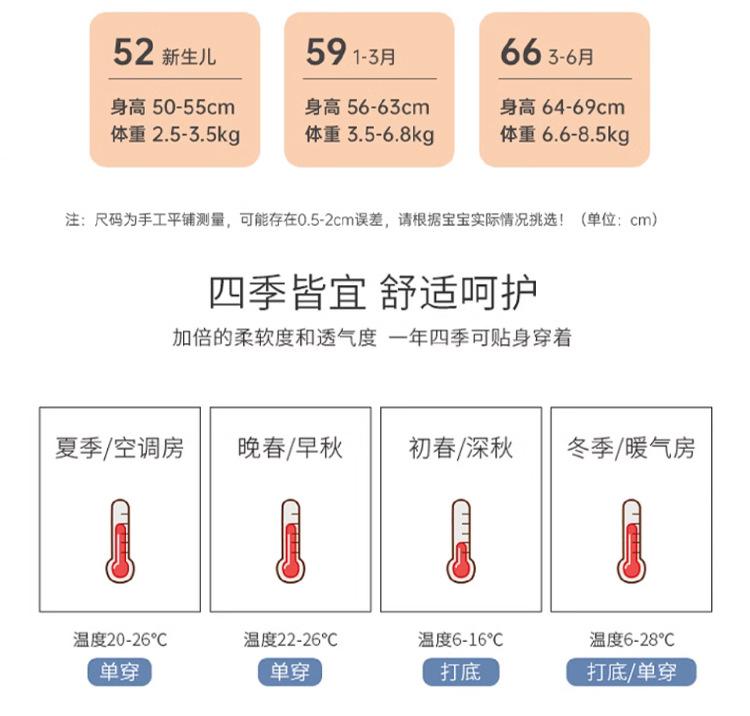 52 新生儿
身高 50-55cm
体重 2.5-3.5kg

59 1-3月
身高 56-63cm
体重 3.5-6.8kg

66 3-6月
身高 64-69cm
体重 6.6-8.5kg

注：尺码为手工平铺测量，可能存在0.5-2cm误差，请根据宝宝实际情况挑选！（单位：cm）

四季皆宜 舒适呵护

加倍的柔软度和透气度 一年四季可贴身穿着

夏季/空调房

温度20-26°C
单穿

晚春/早秋

温度22-26°C
单穿

初春/深秋

温度6-16°C
打底

冬季/暖气房

温度6-28°C
打底/单穿